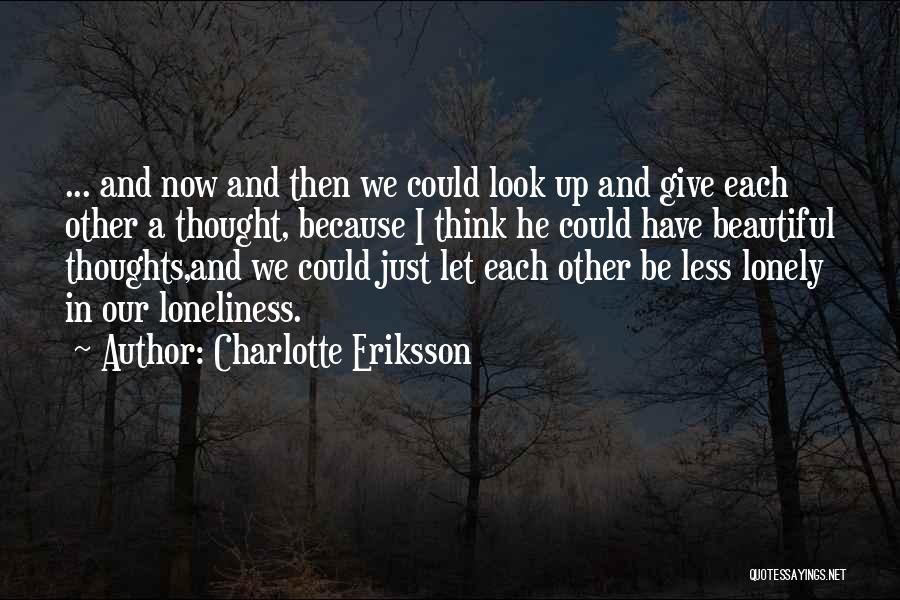 ... and now and then we could look up and give each other a thought, because I think he could have beautiful thoughts,and we could just let each other be less lonely in our loneliness.

~ Author: Charlotte Eriksson

QUOTESSAYINGS.NET